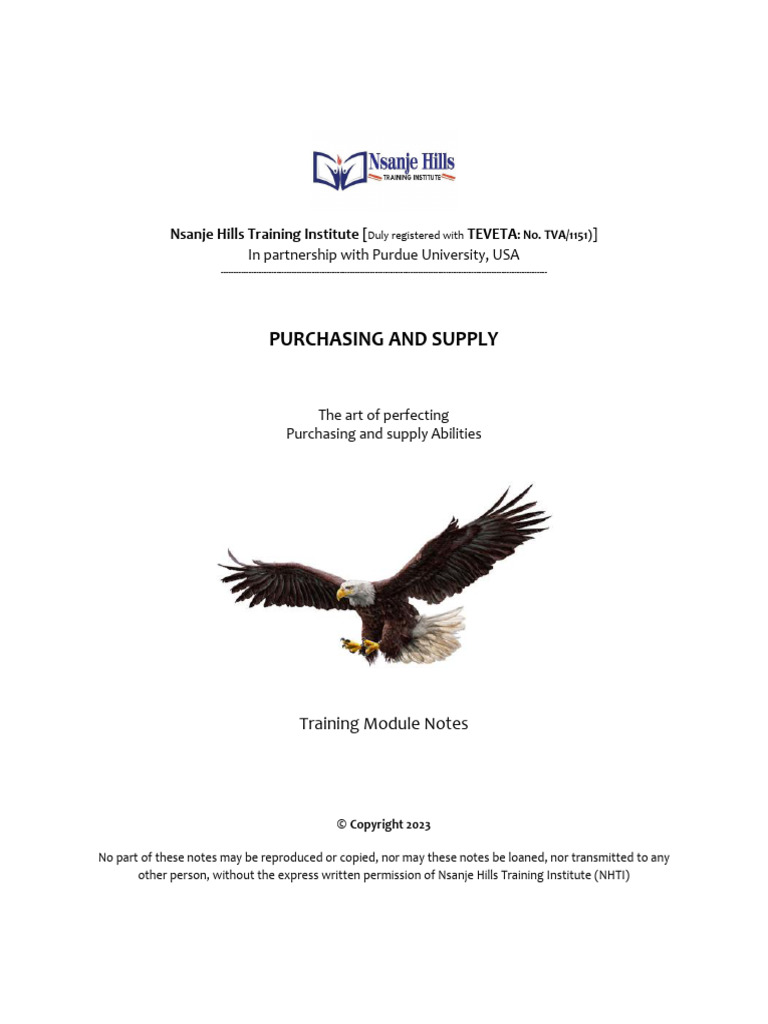 Nsanje Hills
TRAINING INSTITUTE

Nsanje Hills Training Institute [Duly registered with TEVETA: No. TVA/1151)]
In partnership with Purdue University, USA

PURCHASING AND SUPPLY

The art of perfecting
Purchasing and supply Abilities

Training Module Notes

© Copyright 2023

No part of these notes may be reproduced or copied, nor may these notes be loaned, nor transmitted to any other person, without the express written permission of Nsanje Hills Training Institute (NHTI)